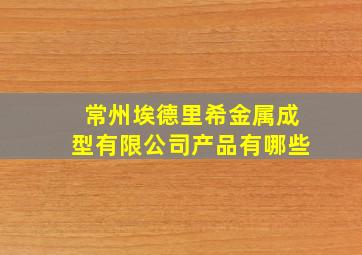 常州埃德里希金属成型有限公司产品有哪些